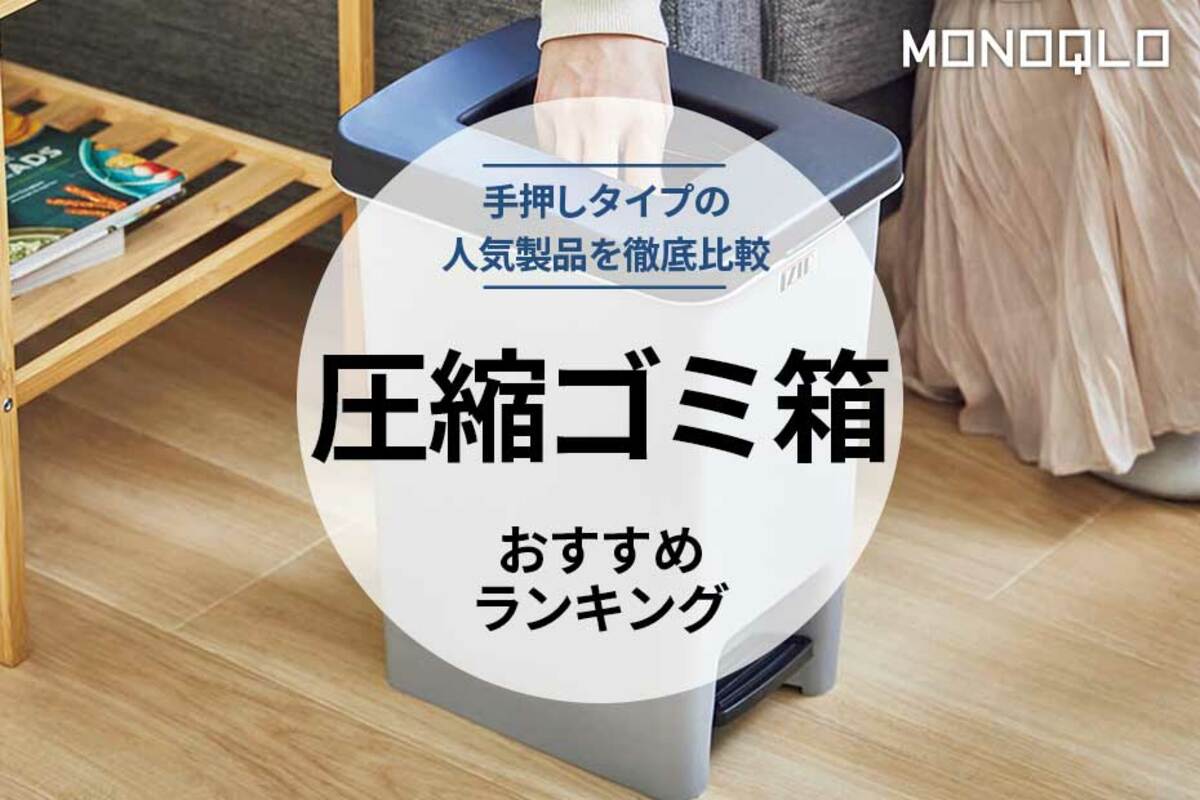 MONOQLO

手押しタイプの
人気製品を徹底比較

圧縮ゴミ箱

おすすめ
ランキング